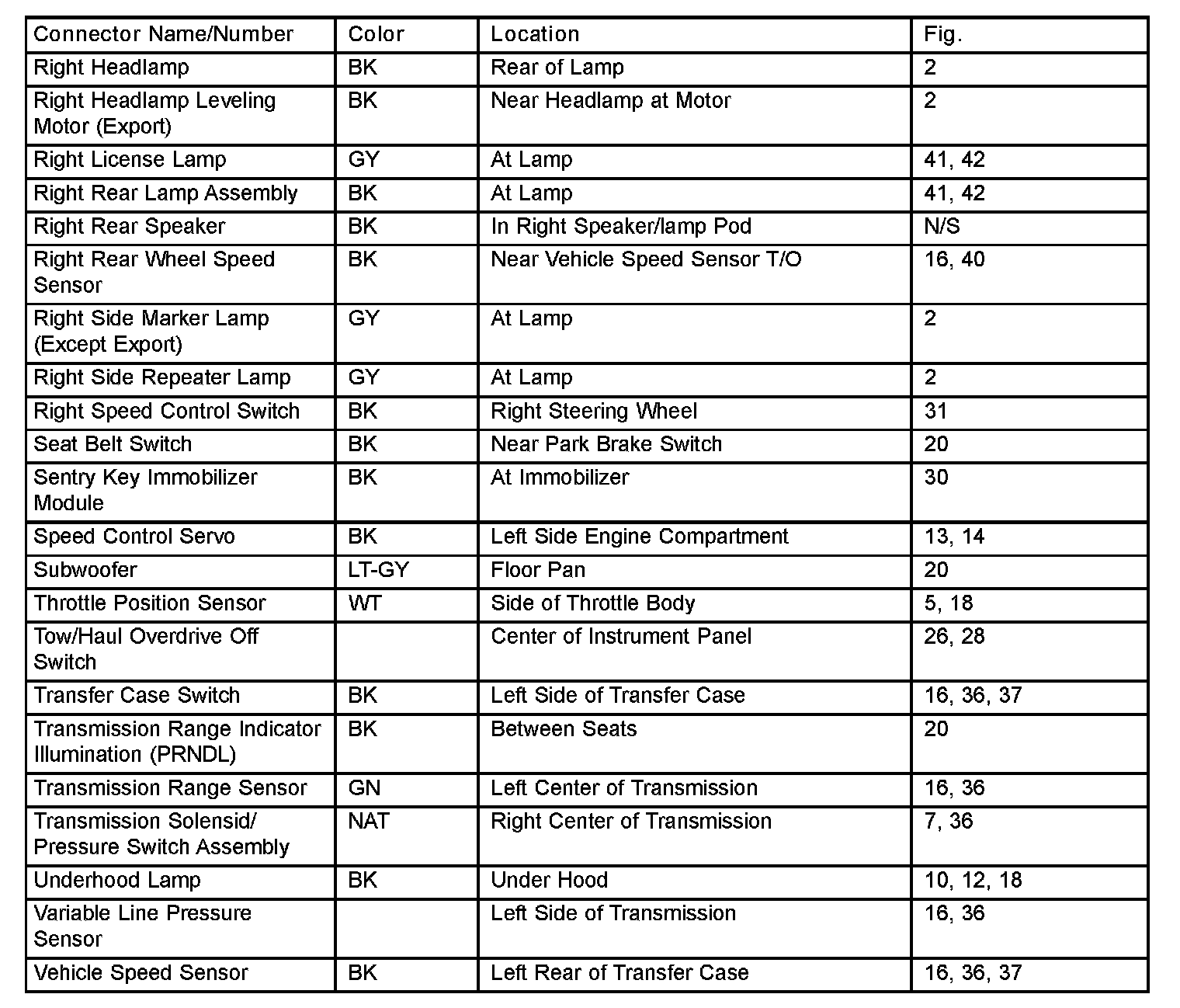 | Connector Name/Number | Color | Location | Fig. |
|---|---|---|---|
| Right Headlamp | BK | Rear of Lamp | 2 |
| Right Headlamp Leveling Motor (Export) | BK | Near Headlamp at Motor | 2 |
| Right License Lamp | GY | At Lamp | 41, 42 |
| Right Rear Lamp Assembly | BK | At Lamp | 41, 42 |
| Right Rear Speaker | BK | In Right Speaker/lamp Pod | N/S |
| Right Rear Wheel Speed Sensor | BK | Near Vehicle Speed Sensor T/O | 16, 40 |
| Right Side Marker Lamp (Except Export) | GY | At Lamp | 2 |
| Right Side Repeater Lamp | GY | At Lamp | 2 |
| Right Speed Control Switch | BK | Right Steering Wheel | 31 |
| Seat Belt Switch | BK | Near Park Brake Switch | 20 |
| Sentry Key Immobilizer Module | BK | At Immobilizer | 30 |
| Speed Control Servo | BK | Left Side Engine Compartment | 13, 14 |
| Subwoofer | LT-GY | Floor Pan | 20 |
| Throttle Position Sensor | WT | Side of Throttle Body | 5, 18 |
| Tow/Haul Overdrive Off Switch | | Center of Instrument Panel | 26, 28 |
| Transfer Case Switch | BK | Left Side of Transfer Case | 16, 36, 37 |
| Transmission Range Indicator Illumination (PRNDL) | BK | Between Seats | 20 |
| Transmission Range Sensor | GN | Left Center of Transmission | 16, 36 |
| Transmission Solensid/ Pressure Switch Assembly | NAT | Right Center of Transmission | 7, 36 |
| Underhood Lamp | BK | Under Hood | 10, 12, 18 |
| Variable Line Pressure Sensor | | Left Side of Transmission | 16, 36 |
| Vehicle Speed Sensor | BK | Left Rear of Transfer Case | 16, 36, 37 |